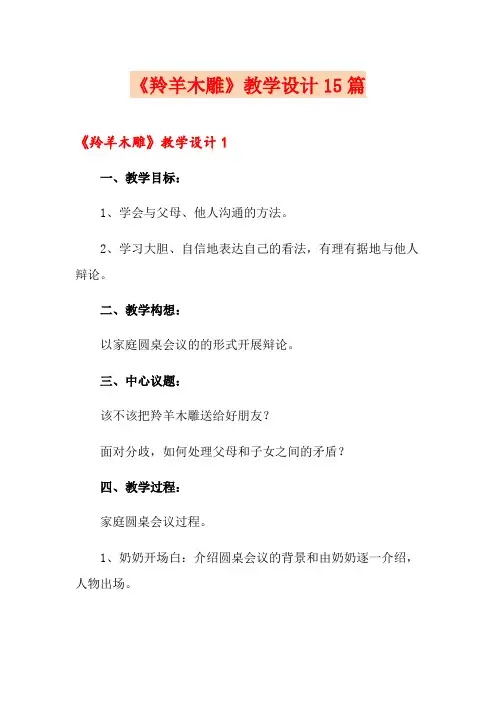 《羚羊木雕》教学设计15篇

《羚羊木雕》教学设计1

一、教学目标：

1、学会与父母、他人沟通的方法。

2、学习大胆、自信地表达自己的看法，有理有据地与他人辩论。

二、教学构想：

以家庭圆桌会议的的形式开展辩论。

三、中心议题：

该不该把羚羊木雕送给好朋友？

面对分歧，如何处理父母和子女之间的矛盾？

四、教学过程：

家庭圆桌会议过程。

1、奶奶开场白：介绍圆桌会议的背景和由奶奶逐一介绍，人物出场。